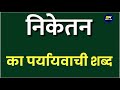 निकेतन

का पर्यायवाची शब्द